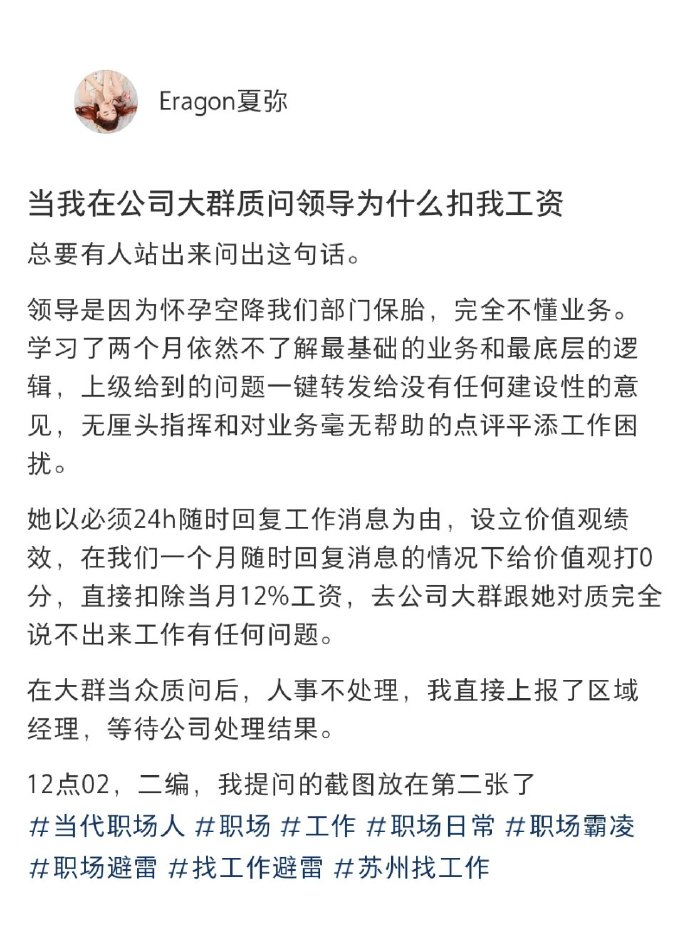 Eragon夏弥

当我在公司大群质问领导为什么扣我工资

总要有人站出来问出这句话。

领导是因为怀孕空降我们部门保胎，完全不懂业务。学习了两个月依然不了解最基础的业务和最底层的逻辑，上级给到的问题一键转发给没有任何建设性的意见，无厘头指挥和对业务毫无帮助的点评平添工作困扰。

她以必须24h随时回复工作消息为由，设立价值观绩效，在我们一个月随时回复消息的情况下给价值观打0分，直接扣除当月12%工资，去公司大群跟她对质完全说不出来工作有任何问题。

在大群当众质问后，人事不处理，我直接上报了区域经理，等待公司处理结果。

12点02，二编，我提问的截图放在第二张了
#当代职场人 #职场 #工作 #职场日常 #职场霸凌 #职场避雷 #找工作避雷 #苏州找工作